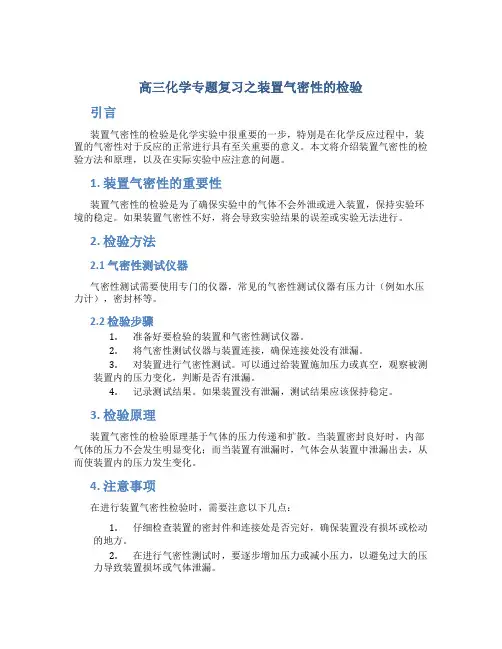 高三化学专题复习之装置气密性的检验

引言

装置气密性的检验是化学实验中很重要的一步，特别是在化学反应过程中，装置的气密性对于反应的正常进行具有至关重要的意义。本文将介绍装置气密性的检验方法和原理，以及在实际实验中应注意的问题。

1. 装置气密性的重要性

装置气密性的检验是为了确保实验中的气体不会外泄或进入装置，保持实验环境的稳定。如果装置气密性不好，将会导致实验结果的误差或实验无法进行。

2. 检验方法

2.1 气密性测试仪器

气密性测试需要使用专门的仪器，常见的气密性测试仪器有压力计（例如水压力计），密封杯等。

2.2 检验步骤

1. 准备好要检验的装置和气密性测试仪器。
2. 将气密性测试仪器与装置连接，确保连接处没有泄漏。
3. 对装置进行气密性测试。可以通过给装置施加压力或真空，观察被测装置内的压力变化，判断是否有泄漏。
4. 记录测试结果。如果装置没有泄漏，测试结果应该保持稳定。

3. 检验原理

装置气密性的检验原理基于气体的压力传递和扩散。当装置密封良好时，内部气体的压力不会发生明显变化；而当装置有泄漏时，气体会从装置中泄漏出去，从而使装置内的压力发生变化。

4. 注意事项

在进行装置气密性检验时，需要注意以下几点：

1. 仔细检查装置的密封件和连接处是否完好，确保装置没有损坏或松动的地方。
2. 在进行气密性测试时，要逐步增加压力或减小压力，以避免过大的压力导致装置损坏或气体泄漏。